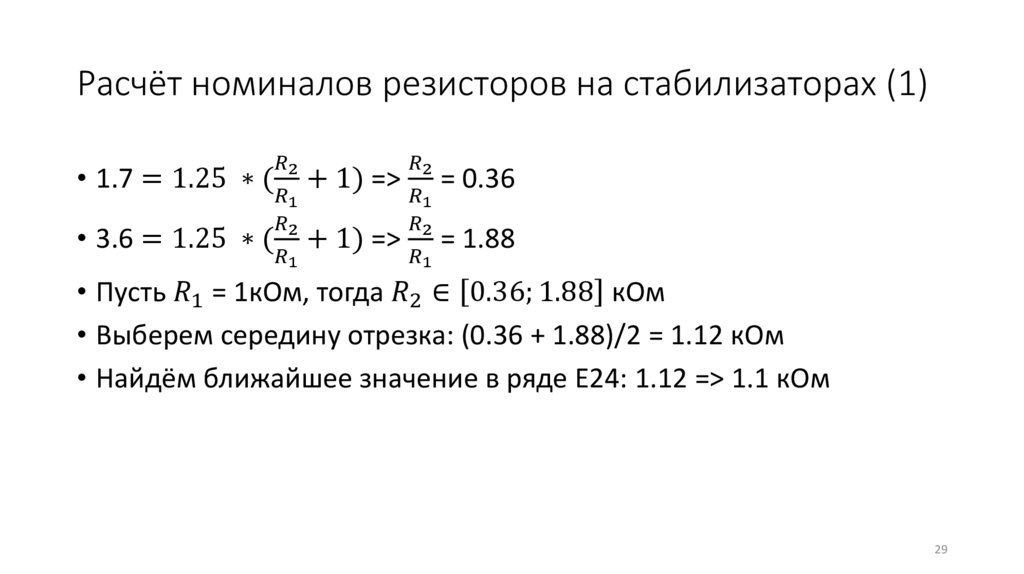 Расчёт номиналов резисторов на стабилизаторах (1)

• $1.7 = 1.25 * (\frac{R_2}{R_1} + 1)$ => $\frac{R_2}{R_1}$ = 0.36
• $3.6 = 1.25 * (\frac{R_2}{R_1} + 1)$ => $\frac{R_2}{R_1}$ = 1.88
• Пусть $R_1$ = 1кОм, тогда $R_2 \in [0.36; 1.88]$ кОм
• Выберем середину отрезка: (0.36 + 1.88)/2 = 1.12 кОм
• Найдём ближайшее значение в ряде E24: 1.12 => 1.1 кОм

29